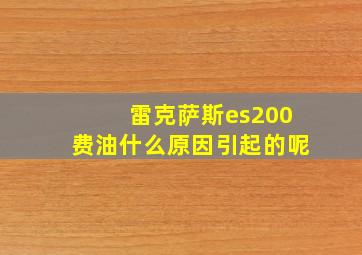 雷克萨斯es200
费油什么原因引起的呢